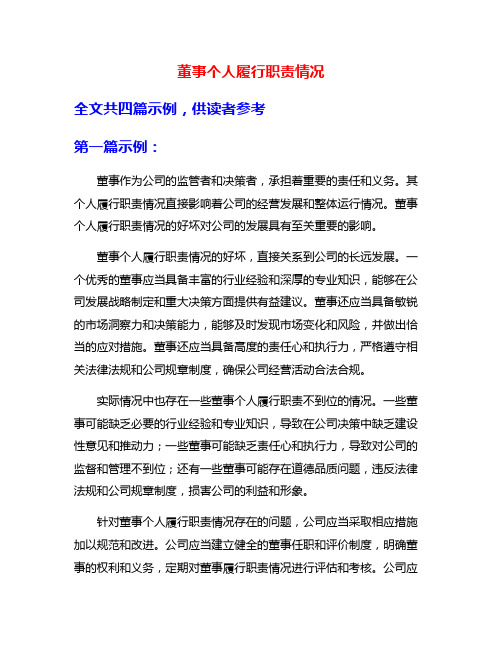 董事个人履行职责情况

全文共四篇示例，供读者参考

第一篇示例：

董事作为公司的监管者和决策者，承担着重要的责任和义务。其个人履行职责情况直接影响着公司的经营发展和整体运行情况。董事个人履行职责情况的好坏对公司的发展具有至关重要的影响。

董事个人履行职责情况的好坏，直接关系到公司的长远发展。一个优秀的董事应当具备丰富的行业经验和深厚的专业知识，能够在公司发展战略制定和重大决策方面提供有益建议。董事还应当具备敏锐的市场洞察力和决策能力，能够及时发现市场变化和风险，并做出恰当的应对措施。董事还应当具备高度的责任心和执行力，严格遵守相关法律法规和公司规章制度，确保公司经营活动合法合规。

实际情况中也存在一些董事个人履行职责不到位的情况。一些董事可能缺乏必要的行业经验和专业知识，导致在公司决策中缺乏建设性意见和推动力；一些董事可能缺乏责任心和执行力，导致对公司的监督和管理不到位；还有一些董事可能存在道德品质问题，违反法律法规和公司规章制度，损害公司的利益和形象。

针对董事个人履行职责情况存在的问题，公司应当采取相应措施加以规范和改进。公司应当建立健全的董事任职和评价制度，明确董事的权利和义务，定期对董事履行职责情况进行评估和考核。公司应